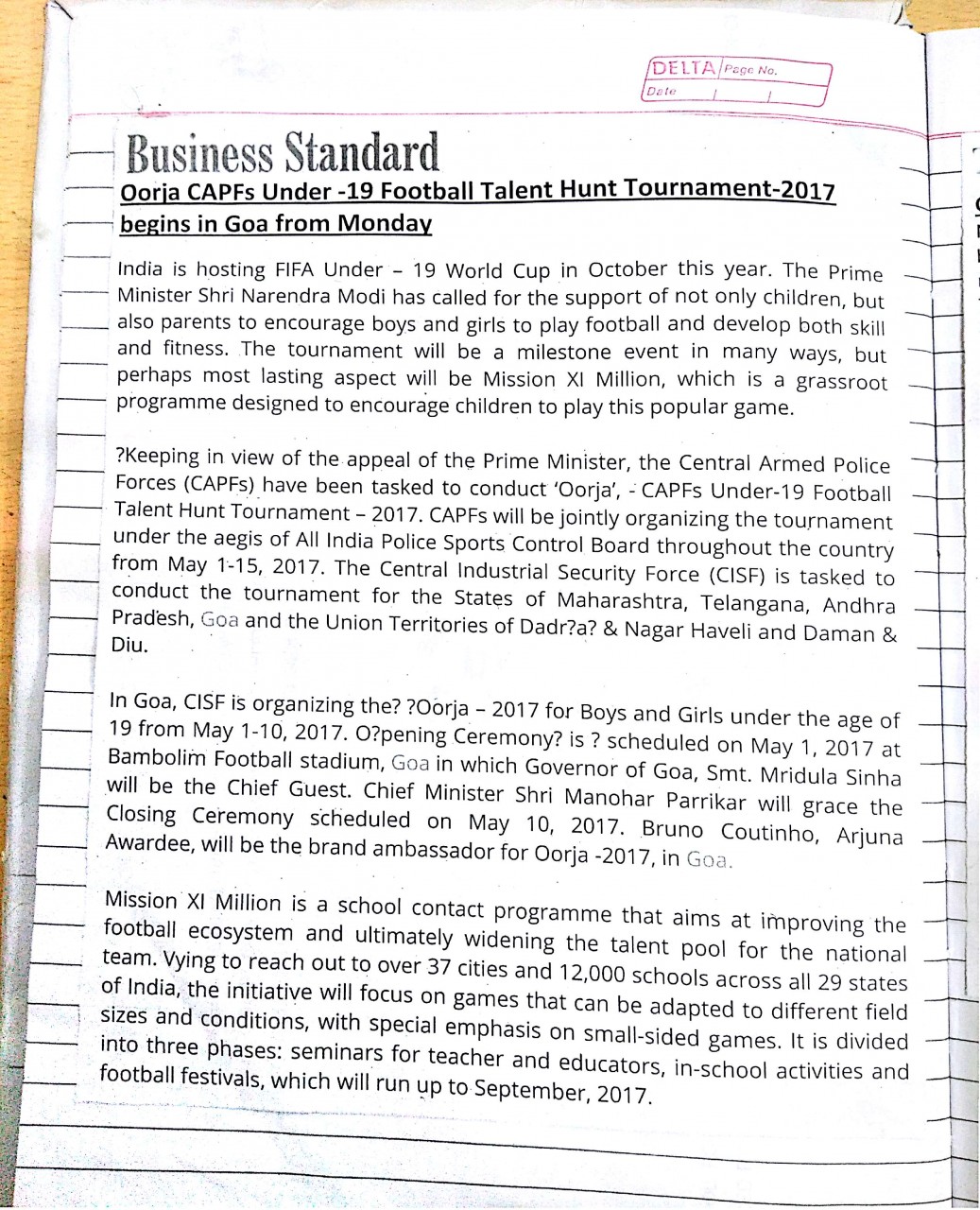 DELTA Page No.
Date

Business Standard

Oorja CAPFs Under -19 Football Talent Hunt Tournament-2017 begins in Goa from Monday

India is hosting FIFA Under – 19 World Cup in October this year. The Prime Minister Shri Narendra Modi has called for the support of not only children, but also parents to encourage boys and girls to play football and develop both skill and fitness. The tournament will be a milestone event in many ways, but perhaps most lasting aspect will be Mission XI Million, which is a grassroot programme designed to encourage children to play this popular game.

?Keeping in view of the appeal of the Prime Minister, the Central Armed Police Forces (CAPFs) have been tasked to conduct 'Oorja', - CAPFs Under-19 Football Talent Hunt Tournament – 2017. CAPFs will be jointly organizing the tournament under the aegis of All India Police Sports Control Board throughout the country from May 1-15, 2017. The Central Industrial Security Force (CISF) is tasked to conduct the tournament for the States of Maharashtra, Telangana, Andhra Pradesh, Goa and the Union Territories of Dadr?a? & Nagar Haveli and Daman & Diu.

In Goa, CISF is organizing the? ?Oorja – 2017 for Boys and Girls under the age of 19 from May 1-10, 2017. O?pening Ceremony? is ? scheduled on May 1, 2017 at Bambolim Football stadium, Goa in which Governor of Goa, Smt. Mridula Sinha will be the Chief Guest. Chief Minister Shri Manohar Parrikar will grace the Closing Ceremony scheduled on May 10, 2017. Bruno Coutinho, Arjuna Awardee, will be the brand ambassador for Oorja -2017, in Goa.

Mission XI Million is a school contact programme that aims at improving the football ecosystem and ultimately widening the talent pool for the national team. Vying to reach out to over 37 cities and 12,000 schools across all 29 states of India, the initiative will focus on games that can be adapted to different field sizes and conditions, with special emphasis on small-sided games. It is divided into three phases: seminars for teacher and educators, in-school activities and football festivals, which will run up to September, 2017.